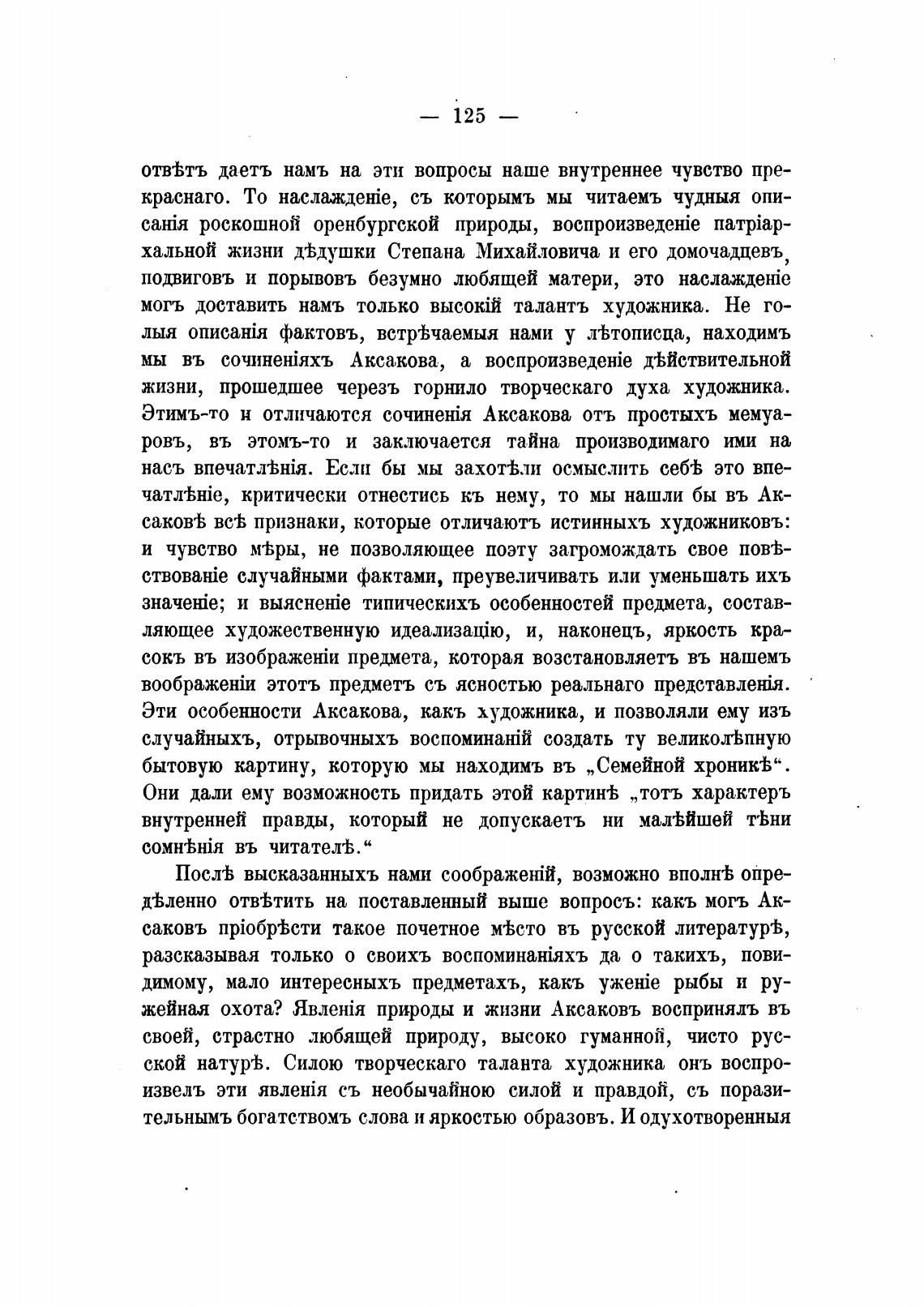 — 125 —

отвѣтъ даетъ намъ на эти вопросы наше внутреннее чувство прекраснаго. То наслажденіе, съ которымъ мы читаемъ чудныя описанія роскошной оренбургской природы, воспроизведеніе патріархальной жизни дѣдушки Степана Михайловича и его домочадцевъ, подвиговъ и порывовъ безумно любящей матери, это наслажденіе могъ доставить намъ только высокій талантъ художника. Не голыя описанія фактовъ, встрѣчаемыя нами у лѣтописца, находимъ мы въ сочиненіяхъ Аксакова, а воспроизведеніе дѣйствительной жизни, прошедшее черезъ горнило творческаго духа художника. Этимъ-то и отличаются сочиненія Аксакова отъ простыхъ мемуаровъ, въ этомъ-то и заключается тайна производимаго ими на насъ впечатлѣнія. Если бы мы захотѣли осмыслить себѣ это впечатлѣніе, критически отнестись къ нему, то мы нашли бы въ Аксаковѣ всѣ признаки, которые отличаютъ истинныхъ художниковъ: и чувство мѣры, не позволяющее поэту загромождать свое повѣствованіе случайными фактами, преувеличивать или уменьшать ихъ значеніе; и выясненіе типическихъ особенностей предмета, составляющее художественную идеализацію, и, наконецъ, яркость красокъ въ изображеніи предмета, которая возстановляетъ въ нашемъ воображеніи этотъ предметъ съ ясностью реальнаго представленія. Эти особенности Аксакова, какъ художника, и позволяли ему изъ случайныхъ, отрывочныхъ воспоминаній создать ту великолѣпную бытовую картину, которую мы находимъ въ „Семейной хроникѣ“. Они дали ему возможность придать этой картинѣ „тотъ характеръ внутренней правды, который не допускаетъ ни малѣйшей тѣни сомнѣнія въ читателѣ.“

Послѣ высказанныхъ нами соображеній, возможно вполнѣ опредѣленно отвѣтить на поставленный выше вопросъ: какъ могъ Аксаковъ пріобрѣсти такое почетное мѣсто въ русской литературѣ, разсказывая только о своихъ воспоминаніяхъ да о такихъ, повидимому, мало интересныхъ предметахъ, какъ уженіе рыбы и ружейная охота? Явленія природы и жизни Аксаковъ воспринялъ въ своей, страстно любящей природу, высоко гуманной, чисто русской натурѣ. Силою творческаго таланта художника онъ воспроизвелъ эти явленія съ необычайною силой и правдой, съ поразительнымъ богатствомъ слова и яркостью образовъ. И одухотворенныя